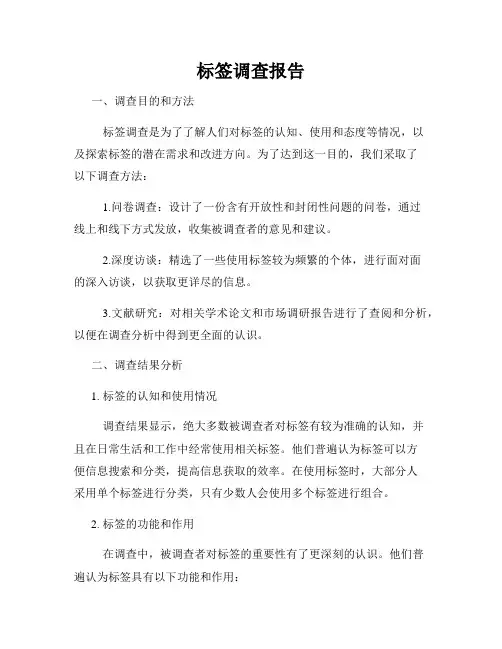 标签调查报告

一、调查目的和方法

标签调查是为了了解人们对标签的认知、使用和态度等情况，以及探索标签的潜在需求和改进方向。为了达到这一目的，我们采取了以下调查方法：

1.问卷调查：设计了一份含有开放性和封闭性问题的问卷，通过线上和线下方式发放，收集被调查者的意见和建议。

2.深度访谈：精选了一些使用标签较为频繁的个体，进行面对面的深入访谈，以获取更详尽的信息。

3.文献研究：对相关学术论文和市场调研报告进行了查阅和分析，以便在调查分析中得到更全面的认识。

二、调查结果分析

1. 标签的认知和使用情况

调查结果显示，绝大多数被调查者对标签有较为准确的认知，并且在日常生活和工作中经常使用相关标签。他们普遍认为标签可以方便信息搜索和分类，提高信息获取的效率。在使用标签时，大部分人采用单个标签进行分类，只有少数人会使用多个标签进行组合。

2. 标签的功能和作用

在调查中，被调查者对标签的重要性有了更深刻的认识。他们普遍认为标签具有以下功能和作用：